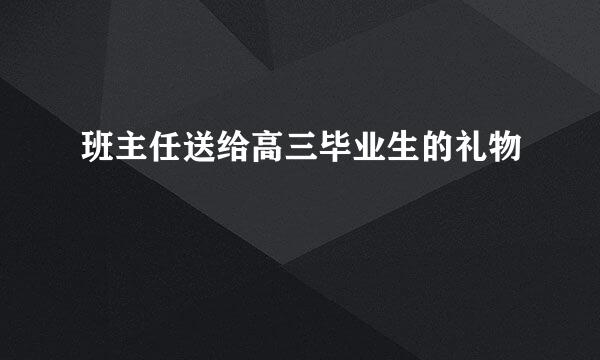 班主任送给高三毕业生的礼物